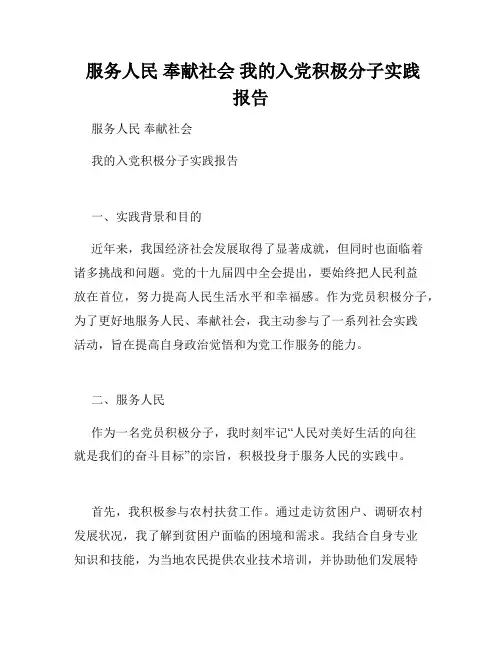 服务人民 奉献社会 我的入党积极分子实践报告

服务人民 奉献社会

我的入党积极分子实践报告

一、实践背景和目的

近年来，我国经济社会发展取得了显著成就，但同时也面临着诸多挑战和问题。党的十九届四中全会提出，要始终把人民利益放在首位，努力提高人民生活水平和幸福感。作为党员积极分子，为了更好地服务人民、奉献社会，我主动参与了一系列社会实践活动，旨在提高自身政治觉悟和为党工作服务的能力。

二、服务人民

作为一名党员积极分子，我时刻牢记“人民对美好生活的向往就是我们的奋斗目标”的宗旨，积极投身于服务人民的实践中。

首先，我积极参与农村扶贫工作。通过走访贫困户、调研农村发展状况，我了解到贫困户面临的困境和需求。我结合自身专业知识和技能，为当地农民提供农业技术培训，并协助他们发展特